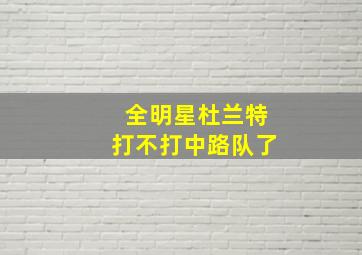 全明星杜兰特
打不打中路队了